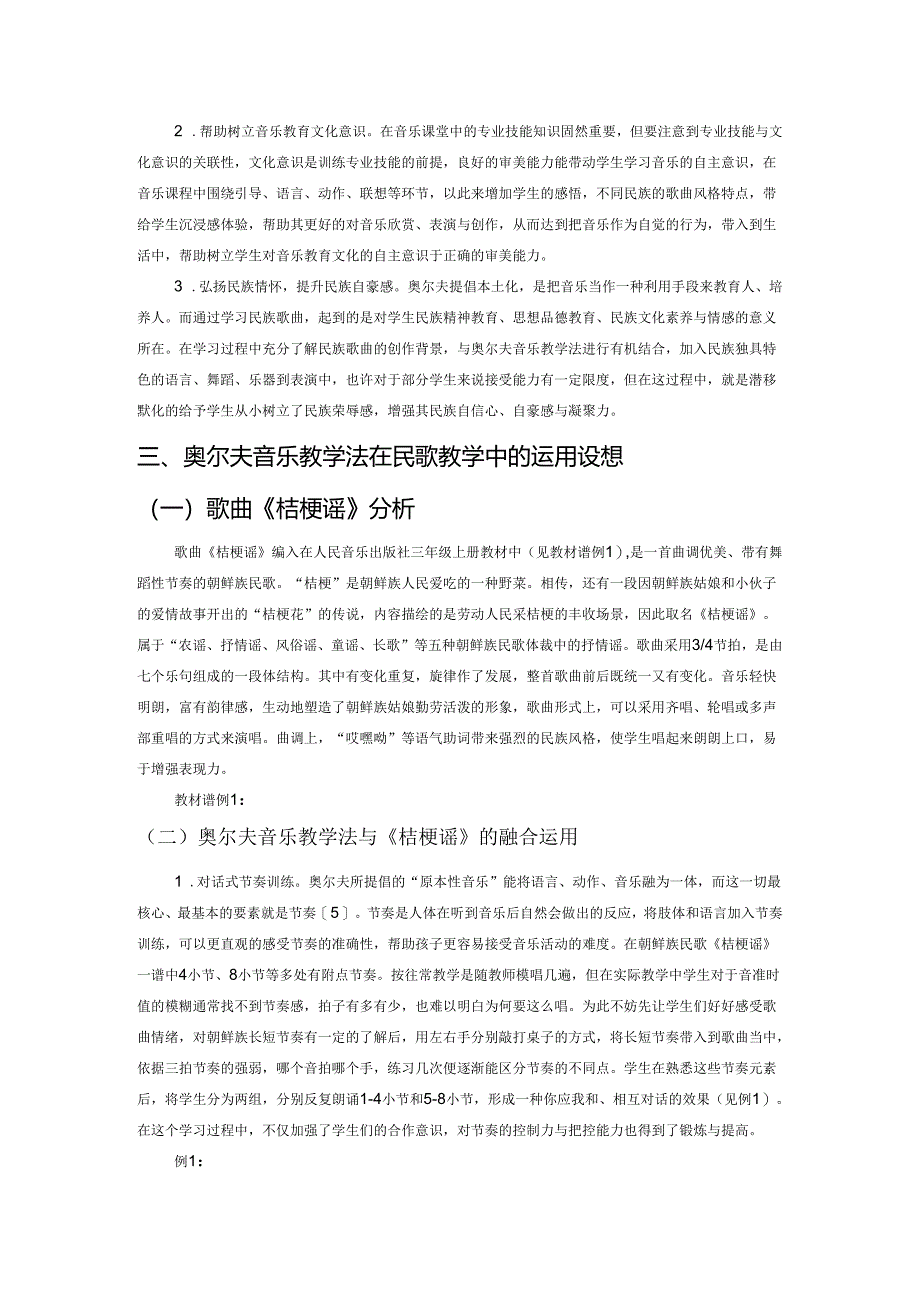 2．帮助树立音乐教育文化意识。在音乐课堂中的专业技能知识固然重要，但要注意到专业技能与文化意识的关联性，文化意识是训练专业技能的前提，良好的审美能力能带动学生学习音乐的自主意识，在音乐课程中围绕引导、语言、动作、联想等环节，以此来增加学生的感悟，不同民族的歌曲风格特点，带给学生沉浸感体验，帮助其更好的对音乐欣赏、表演与创作，从而达到把音乐作为自觉的行为，带入到生活中，帮助树立学生对音乐教育文化的自主意识于正确的审美能力。

3．弘扬民族情怀，提升民族自豪感。奥尔夫提倡本土化，是把音乐当作一种利用手段来教育人、培养人。而通过学习民族歌曲，起到的是对学生民族精神教育、思想品德教育、民族文化素养与情感的意义所在。在学习过程中充分了解民族歌曲的创作背景，与奥尔夫音乐教学法进行有机结合，加入民族独具特色的语言、舞蹈、乐器到表演中，也许对于部分学生来说接受能力有一定限度，但在这过程中，就是潜移默化的给予学生从小树立了民族荣辱感，增强其民族自信心、自豪感与凝聚力。

三、奥尔夫音乐教学法在民歌教学中的运用设想

（一）歌曲《桔梗谣》分析

歌曲《桔梗谣》编入在人民音乐出版社三年级上册教材中（见教材谱例1），是一首曲调优美、带有舞蹈性节奏的朝鲜族民歌。“桔梗”是朝鲜族人民爱吃的一种野菜。相传，还有一段因朝鲜族姑娘和小伙子的爱情故事开出的“桔梗花”的传说，内容描绘的是劳动人民采桔梗的丰收场景，因此取名《桔梗谣》。属于“农谣、抒情谣、风俗谣、童谣、长歌”等五种朝鲜族民歌体裁中的抒情谣。歌曲采用3/4节拍，是由七个乐句组成的一段体结构。其中有变化重复，旋律作了发展，整首歌曲前后既统一又有变化。音乐轻快明朗，富有韵律感，生动地塑造了朝鲜族姑娘勤劳活泼的形象，歌曲形式上，可以采用齐唱、轮唱或多声部重唱的方式来演唱。曲调上，“哎嘿呦”等语气助词带来强烈的民族风格，使学生唱起来朗朗上口，易于增强表现力。

教材谱例1：

（二）奥尔夫音乐教学法与《桔梗谣》的融合运用

1．对话式节奏训练。奥尔夫所提倡的“原本性音乐”能将语言、动作、音乐融为一体，而这一切最核心、最基本的要素就是节奏〔5〕。节奏是人体在听到音乐后自然会做出的反应，将肢体和语言加入节奏训练，可以更直观的感受节奏的准确性，帮助孩子更容易接受音乐活动的难度。在朝鲜族民歌《桔梗谣》一谱中4小节、8小节等多处有附点节奏。按往常教学是随教师模唱几遍，但在实际教学中学生对于音准时值的模糊通常找不到节奏感，拍子有多有少，也难以明白为何要这么唱。为此不妨先让学生们好好感受歌曲情绪，对朝鲜族长短节奏有一定的了解后，用左右手分别敲打桌子的方式，将长短节奏带入到歌曲当中，依据三拍节奏的强弱，哪个音拍哪个手，练习几次便逐渐能区分节奏的不同点。学生在熟悉这些节奏元素后，将学生分为两组，分别反复朗诵1-4小节和5-8小节，形成一种你应我和、相互对话的效果（见例1）。在这个学习过程中，不仅加强了学生们的合作意识，对节奏的控制力与把控能力也得到了锻炼与提高。

例1：